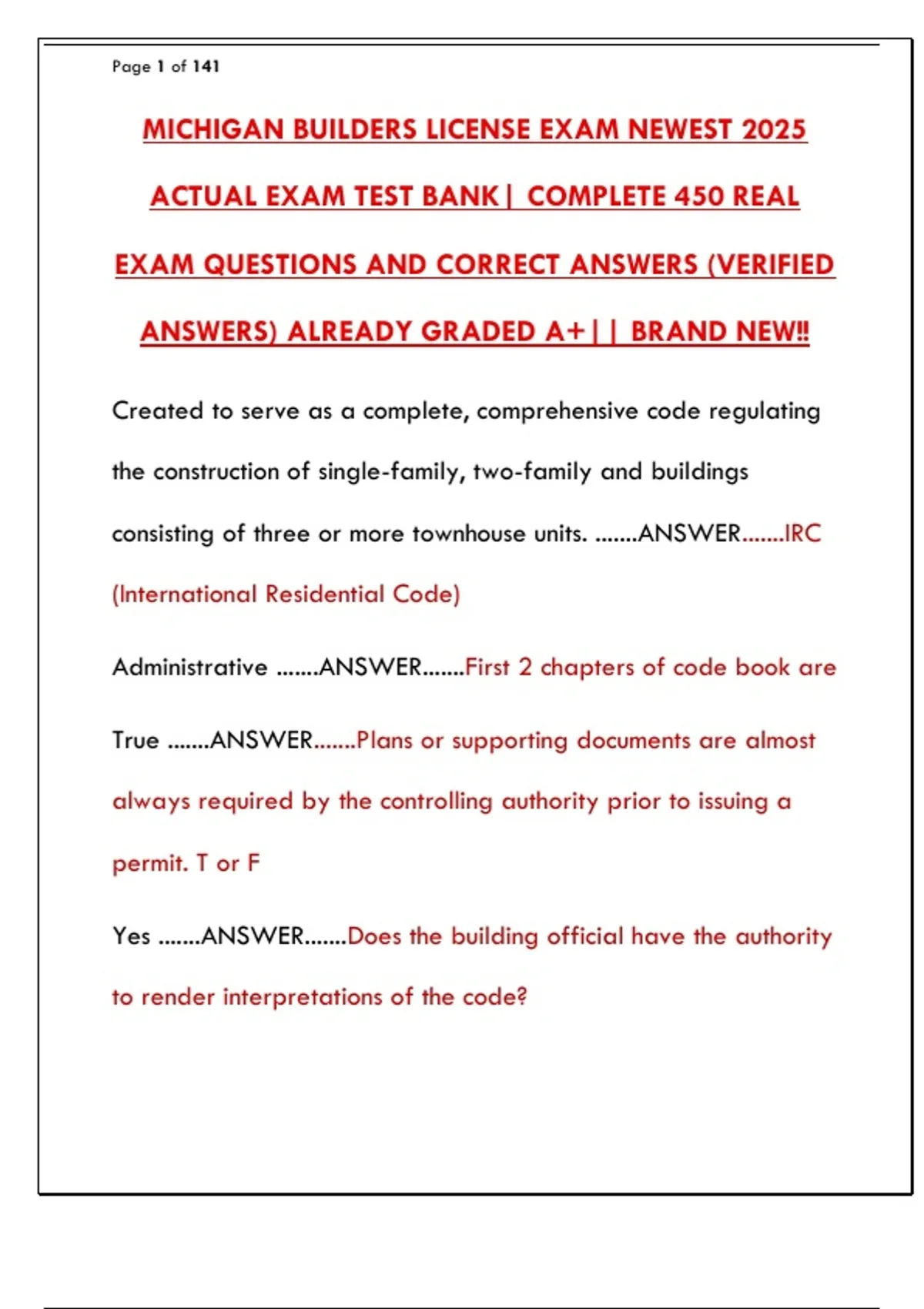 Page 1 of 141

MICHIGAN BUILDERS LICENSE EXAM NEWEST 2025 ACTUAL EXAM TEST BANK| COMPLETE 450 REAL EXAM QUESTIONS AND CORRECT ANSWERS (VERIFIED ANSWERS) ALREADY GRADED A+|| BRAND NEW!!

Created to serve as a complete, comprehensive code regulating the construction of single-family, two-family and buildings consisting of three or more townhouse units. .......ANSWER.......IRC (International Residential Code)

Administrative .......ANSWER.......First 2 chapters of code book are

True .......ANSWER.......Plans or supporting documents are almost always required by the controlling authority prior to issuing a permit. T or F

Yes .......ANSWER.......Does the building official have the authority to render interpretations of the code?